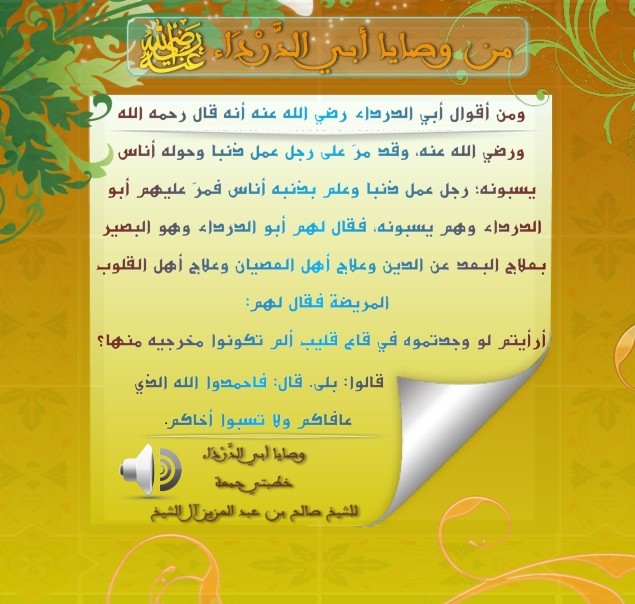 من وصايا أبي الدَّرْدَاء رضي الله عنه

ومن أقوال أبي الدرداء رضي الله عنه أنه قال رحمه الله ورضي الله عنه، وقد مرّ على رجل عمل ذنبا وحوله أناس يسبونه؛ رجل عمل ذنبا وعلم بذنبه أناس فمرّ عليهم أبو الدرداء وهم يسبونه، فقال لهم أبو الدرداء وهو البصير بعلاج البعد عن الدين وعلاج أهل العصيان وعلاج أهل القلوب المريضة فقال لهم:

أرأيتم لو وجدتموه في قاع قليب ألم تكونوا مخرجيه منها؟

قالوا: بلى. قال: فاحمدوا الله الذي عافاكم ولا تسبوا أخاكم.

وصايا أبي الدَّرْدَاء
خطبتي جمعة
للشيخ صالح بن عبد العزيز آل الشيخ